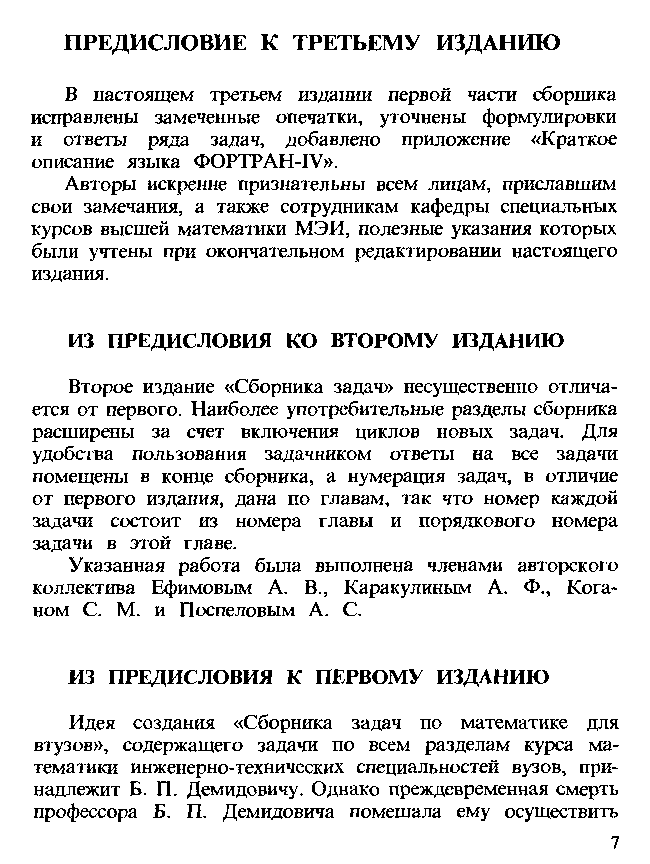 ПРЕДИСЛОВИЕ К ТРЕТЬЕМУ ИЗДАНИЮ

В настоящем третьем издании первой части сборника исправлены замеченные опечатки, уточнены формулировки и ответы ряда задач, добавлено приложение «Краткое описание языка ФОРТРАН-IV».

Авторы искренне признательны всем лицам, приславшим свои замечания, а также сотрудникам кафедры специальных курсов высшей математики МЭИ, полезные указания которых были учтены при окончательном редактировании настоящего издания.

ИЗ ПРЕДИСЛОВИЯ КО ВТОРОМУ ИЗДАНИЮ

Второе издание «Сборника задач» несущественно отличается от первого. Наиболее употребительные разделы сборника расширены за счет включения циклов новых задач. Для удобства пользования задачником ответы на все задачи помещены в конце сборника, а нумерация задач, в отличие от первого издания, дана по главам, так что номер каждой задачи состоит из номера главы и порядкового номера задачи в этой главе.

Указанная работа была выполнена членами авторского коллектива Ефимовым А. В., Каракулиным А. Ф., Коганом С. М. и Поспеловым А. С.

ИЗ ПРЕДИСЛОВИЯ К ПЕРВОМУ ИЗДАНИЮ

Идея создания «Сборника задач по математике для втузов», содержащего задачи по всем разделам курса математики инженерно-технических специальностей вузов, принадлежит Б. П. Демидовичу. Однако преждевременная смерть профессора Б. П. Демидовича помешала ему осуществить

7